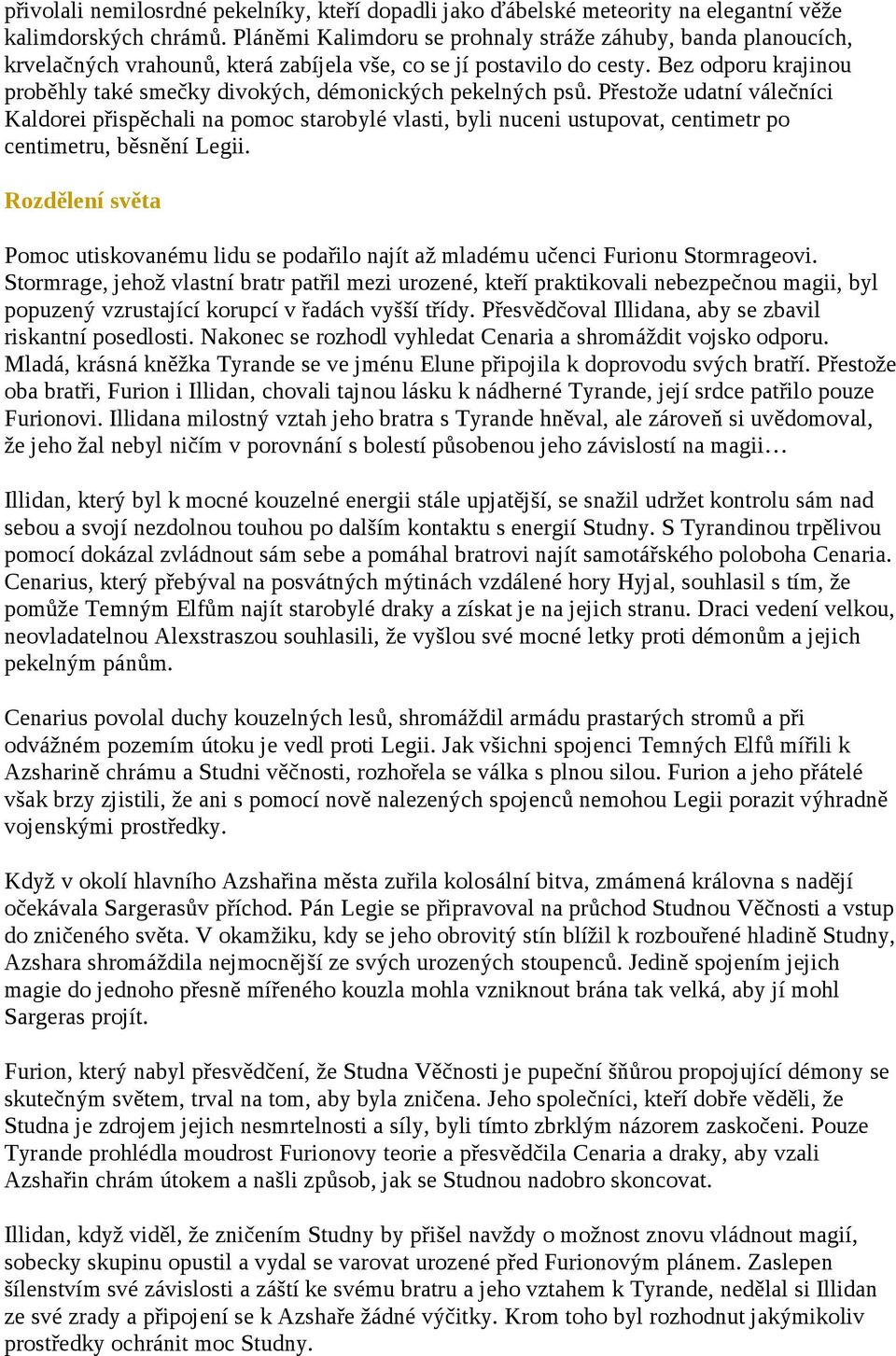 přivolali nemilosrdné pekelníky, kteří dopadli jako ďábelské meteority na elegantní věže kalimdorských chrámů. Pláněmi Kalimdoru se prohnaly stráže záhuby, banda planoucích, krvelačných vrahounů, která zabíjela vše, co se jí postavilo do cesty. Bez odporu krajinou proběhly také smečky divokých, démonických pekelných psů. Přestože udatní válečníci Kaldorei přispěchali na pomoc starobylé vlasti, byli nuceni ustupovat, centimetr po centimetru, běsnění Legii.

Rozdělení světa

Pomoc utiskovanému lidu se podařilo najít až mladému učenci Furionu Stormrageovi. Stormrage, jehož vlastní bratr patřil mezi urozené, kteří praktikovali nebezpečnou magii, byl popuzený vzrustající korupcí v řadách vyšší třídy. Přesvědčoval Illidana, aby se zbavil riskantní posedlosti. Nakonec se rozhodl vyhledat Cenaria a shromáždit vojsko odporu. Mladá, krásná kněžka Tyrande se ve jménu Elune připojila k doprovodu svých bratří. Přestože oba bratři, Furion i Illidan, chovali tajnou lásku k nádherné Tyrande, její srdce patřilo pouze Furionovi. Illidana milostný vztah jeho bratra s Tyrande hněval, ale zároveň si uvědomoval, že jeho žal nebyl ničím v porovnání s bolestí působenou jeho závislostí na magii…

Illidan, který byl k mocné kouzelné energii stále upjatější, se snažil udržet kontrolu sám nad sebou a svojí nezdolnou touhou po dalším kontaktu s energií Studny. S Tyrandinou trpělivou pomocí dokázal zvládnout sám sebe a pomáhal bratrovi najít samotářského poloboha Cenaria. Cenarius, který přebýval na posvátných mýtinách vzdálené hory Hyjal, souhlasil s tím, že pomůže Temným Elfům najít starobylé draky a získat je na jejich stranu. Draci vedení velkou, neovladatelnou Alexstraszou souhlasili, že vyšlou své mocné letky proti démonům a jejich pekelným pánům.

Cenarius povolal duchy kouzelných lesů, shromáždil armádu prastarých stromů a při odvážném pozemím útoku je vedl proti Legii. Jak všichni spojenci Temných Elfů mířili k Azsharině chrámu a Studni věčnosti, rozhořela se válka s plnou silou. Furion a jeho přátelé však brzy zjistili, že ani s pomocí nově nalezených spojenců nemohou Legii porazit výhradně vojenskými prostředky.

Když v okolí hlavního Azshařina města zuřila kolosální bitva, zmámená královna s nadějí očekávala Sargerasův příchod. Pán Legie se připravoval na průchod Studnou Věčnosti a vstup do zničeného světa. V okamžiku, kdy se jeho obrovitý stín blížil k rozbouřené hladině Studny, Azshara shromáždila nejmocnější ze svých urozených stoupenců. Jedině spojením jejich magie do jednoho přesně mířeného kouzla mohla vzniknout brána tak velká, aby jí mohl Sargeras projít.

Furion, který nabyl přesvědčení, že Studna Věčnosti je pupeční šňůrou propojující démony se skutečným světem, trval na tom, aby byla zničena. Jeho společníci, kteří dobře věděli, že Studna je zdrojem jejich nesmrtelnosti a síly, byli tímto zbrklým názorem zaskočeni. Pouze Tyrande prohlédla moudrost Furionovy teorie a přesvědčila Cenaria a draky, aby vzali Azshařin chrám útokem a našli způsob, jak se Studnou nadobro skoncovat.

Illidan, když viděl, že zničením Studny by přišel navždy o možnost znovu vládnout magií, sobecky skupinu opustil a vydal se varovat urozené před Furionovým plánem. Zaslepen šílenstvím své závislosti a záští ke svému bratru a jeho vztahem k Tyrande, nedělal si Illidan ze své zrady a připojení se k Azshaře žádné výčitky. Krom toho byl rozhodnut jakýmikoliv prostředky ochránit moc Studny.